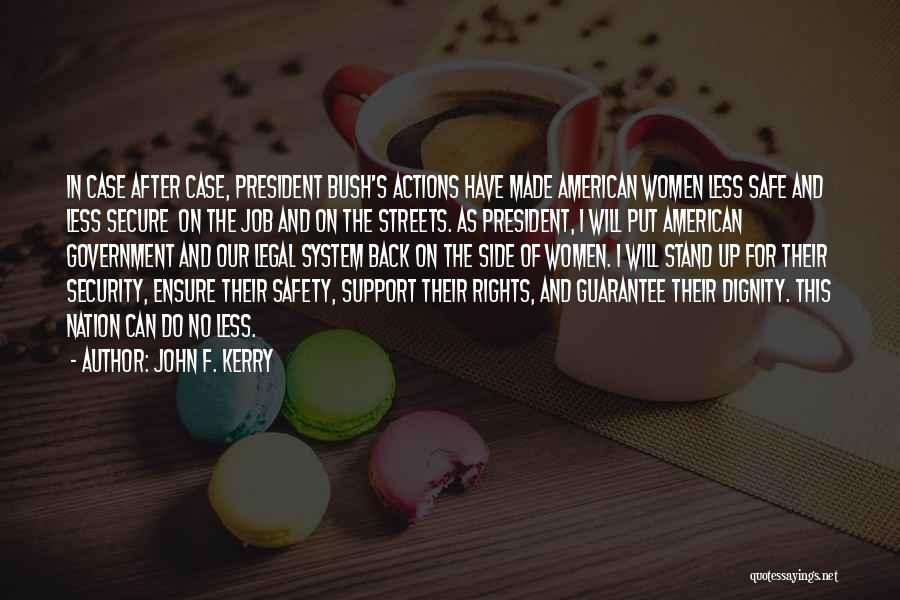 IN CASE AFTER CASE, PRESIDENT BUSH'S ACTIONS HAVE MADE AMERICAN WOMEN LESS SAFE AND LESS SECURE ON THE JOB AND ON THE STREETS. AS PRESIDENT, I WILL PUT AMERICAN GOVERNMENT AND OUR LEGAL SYSTEM BACK ON THE SIDE OF WOMEN. I WILL STAND UP FOR THEIR SECURITY, ENSURE THEIR SAFETY, SUPPORT THEIR RIGHTS, AND GUARANTEE THEIR DIGNITY. THIS NATION CAN DO NO LESS.

- AUTHOR: JOHN F. KERRY

quotessayings.net